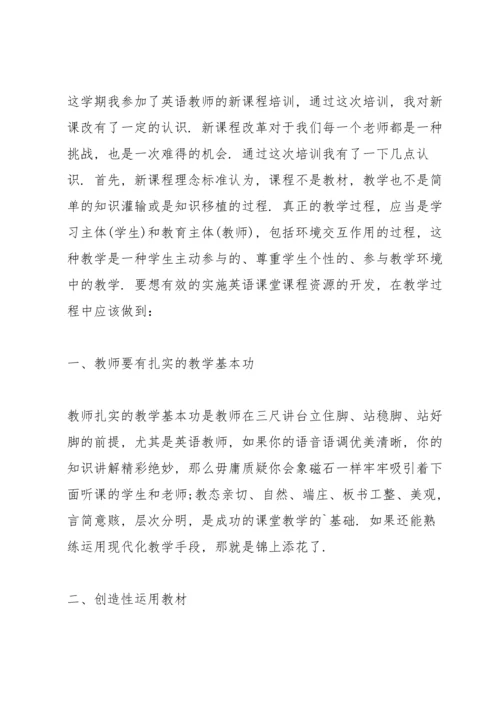 这学期我参加了英语教师的新课程培训，通过这次培训，我对新课改有了一定的认识．新课程改革对于我们每一个老师都是一种挑战，也是一次难得的机会．通过这次培训我有了一下几点认识．首先，新课程理念标准认为，课程不是教材，教学也不是简单的知识灌输或是知识移植的过程．真正的教学过程，应当是学习主体(学生)和教育主体(教师)，包括环境交互作用的过程，这种教学是一种学生主动参与的、尊重学生个性的、参与教学环境中的教学．要想有效的实施英语课堂课程资源的开发，在教学过程中应该做到：

一、教师要有扎实的教学基本功

教师扎实的教学基本功是教师在三尺讲台立住脚、站稳脚、站好脚的前提，尤其是英语教师，如果你的语音语调优美清晰，你的知识讲解精彩绝妙，那么毋庸质疑你会象磁石一样牢牢吸引着下面听课的学生和老师;教态亲切、自然、端庄、板书工整、美观，言简意赅，层次分明，是成功的课堂教学的`基础．如果还能熟练运用现代化教学手段，那就是锦上添花了．

二、创造性运用教材